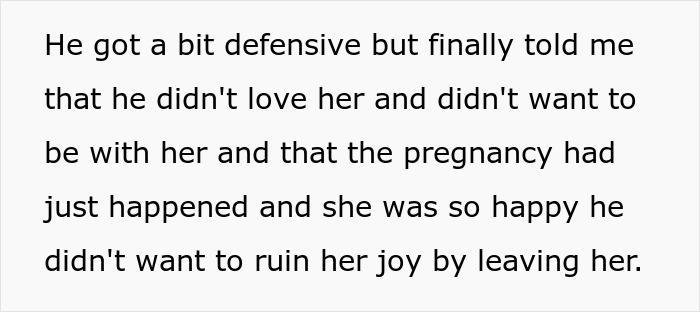 He got a bit defensive but finally told me that he didn't love her and didn't want to be with her and that the pregnancy had just happened and she was so happy he didn't want to ruin her joy by leaving her.